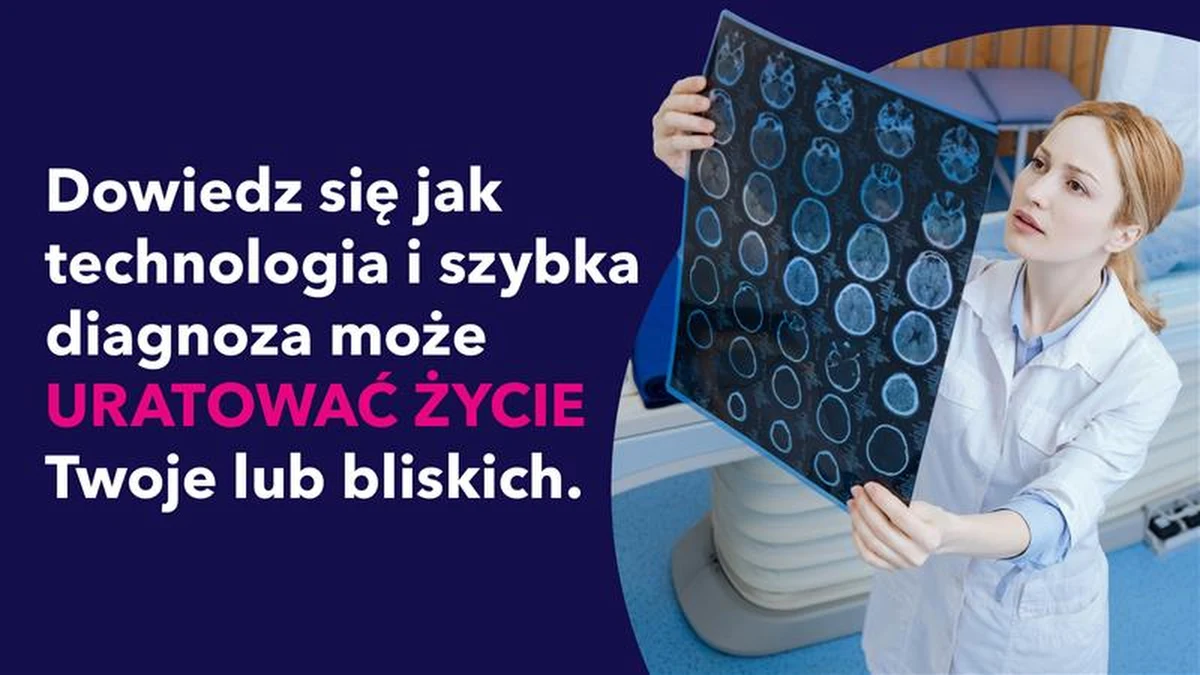 Dowiedz się jak technologia i szybka diagnoza może URATOWAĆ ŻYCIE Twoje lub bliskich.